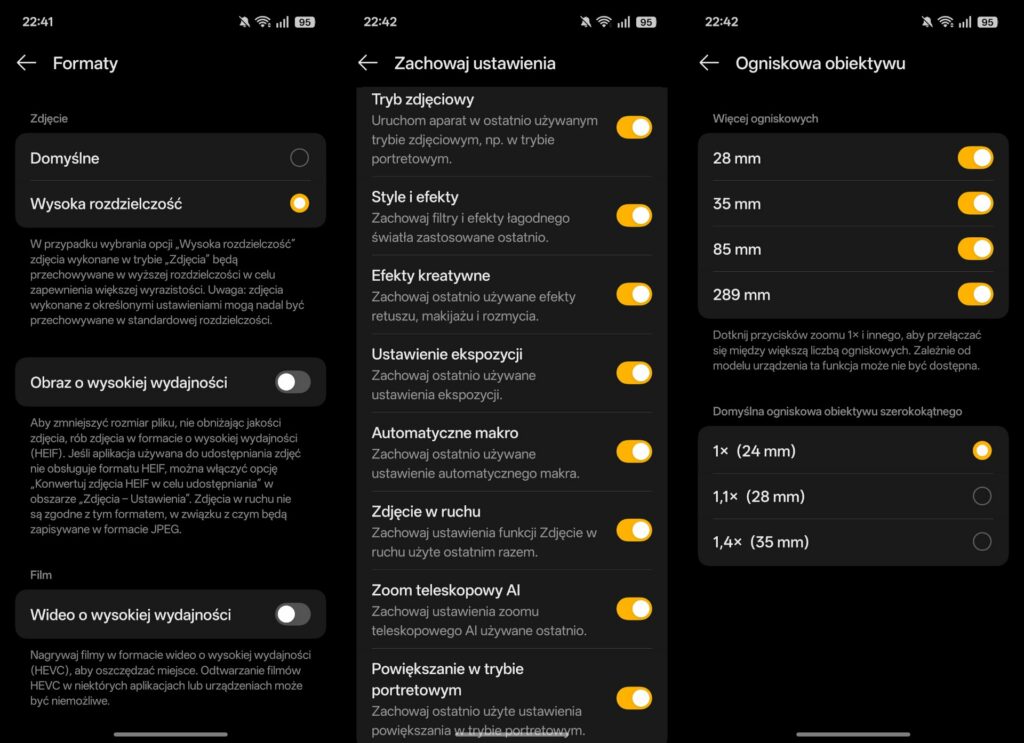 22:41 95

Formaty

Zdjęcie

Domyślne

Wysoka rozdzielczość

W przypadku wybrania opcji „Wysoka rozdzielczość" zdjęcia wykonane w trybie „Zdjęcia" będą przechowywane w wyższej rozdzielczości w celu zapewnienia większej wyrazistości. Uwaga: zdjęcia wykonane z określonymi ustawieniami mogą nadal być przechowywane w standardowej rozdzielczości.

Obraz o wysokiej wydajności

Aby zmniejszyć rozmiar pliku, nie obniżając jakości zdjęcia, rób zdjęcia w formacie o wysokiej wydajności (HEIF). Jeśli aplikacja używana do udostępniania zdjęć nie obsługuje formatu HEIF, można włączyć opcję „Konwertuj zdjęcia HEIF w celu udostępniania" w obszarze „Zdjęcia – Ustawienia". Zdjęcia w ruchu nie są zgodne z tym formatem, w związku z czym będą zapisywane w formacie JPEG.

Film

Wideo o wysokiej wydajności

Nagrywaj filmy w formacie wideo o wysokiej wydajności (HEVC), aby oszczędzać miejsce. Odtwarzanie filmów HEVC w niektórych aplikacjach lub urządzeniach może być niemożliwe.

22:42 95

Zachowaj ustawienia

Tryb zdjęciowy
Uruchom aparat w ostatnio używanym trybie zdjęciowym, np. w trybie portretowym.

Style i efekty
Zachowaj filtry i efekty łagodnego światła zastosowane ostatnio.

Efekty kreatywne
Zachowaj ostatnio używane efekty retuszu, makijażu i rozmycia.

Ustawienie ekspozycji
Zachowaj ostatnio używane ustawienia ekspozycji.

Automatyczne makro
Zachowaj ostatnio używane ustawienie automatycznego makra.

Zdjęcie w ruchu
Zachowaj ustawienia funkcji Zdjęcie w ruchu użyte ostatnim razem.

Zoom teleskopowy AI
Zachowaj ustawienia zoomu teleskopowego AI używane ostatnio.

Powiększanie w trybie portretowym
Zachowaj ostatnio użyte ustawienia powiększania w trybie portretowym.

22:42 95

Ogniskowa obiektywu

Więcej ogniskowych

28 mm

35 mm

85 mm

289 mm

Dotknij przycisków zoomu 1× i innego, aby przełączać się między większą liczbą ogniskowych. Zależnie od modelu urządzenia ta funkcja może nie być dostępna.

Domyślna ogniskowa obiektywu szerokokątnego

1× (24 mm)

1,1× (28 mm)

1,4× (35 mm)